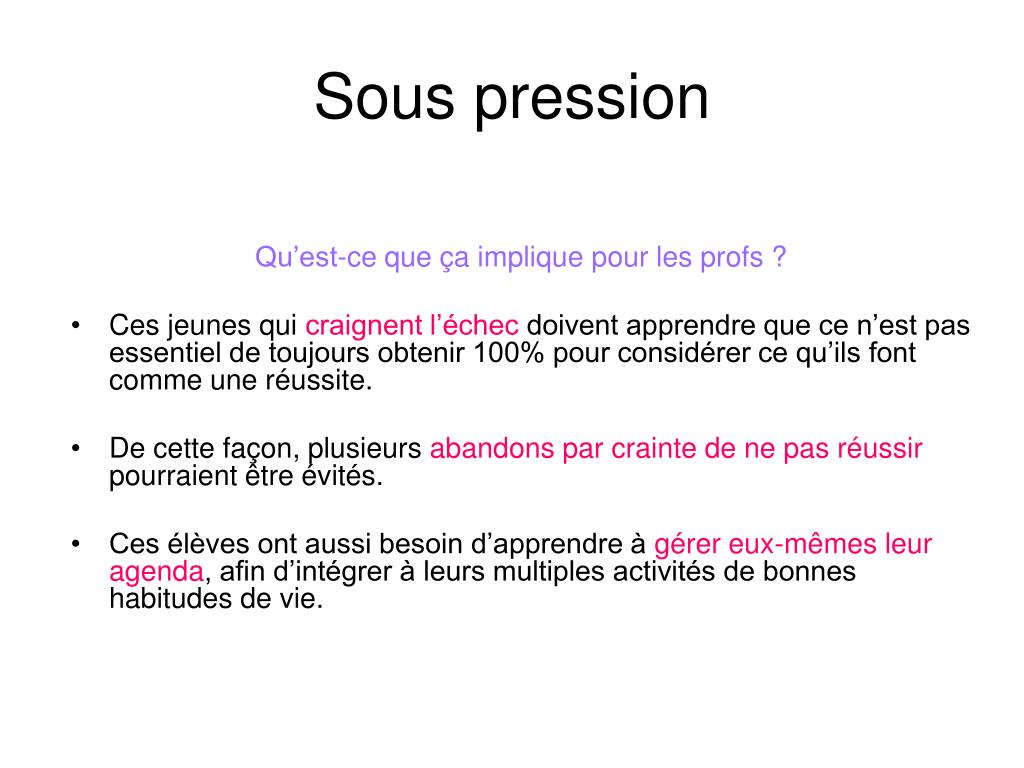 Sous pression

Qu’est-ce que ça implique pour les profs ?

• Ces jeunes qui craignent l’échec doivent apprendre que ce n’est pas essentiel de toujours obtenir 100% pour considérer ce qu’ils font comme une réussite.

• De cette façon, plusieurs abandons par crainte de ne pas réussir pourraient être évités.

• Ces élèves ont aussi besoin d’apprendre à gérer eux-mêmes leur agenda, afin d’intégrer à leurs multiples activités de bonnes habitudes de vie.